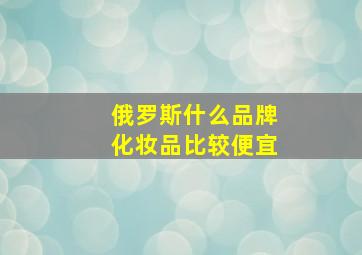 俄罗斯什么品牌
化妆品比较便宜